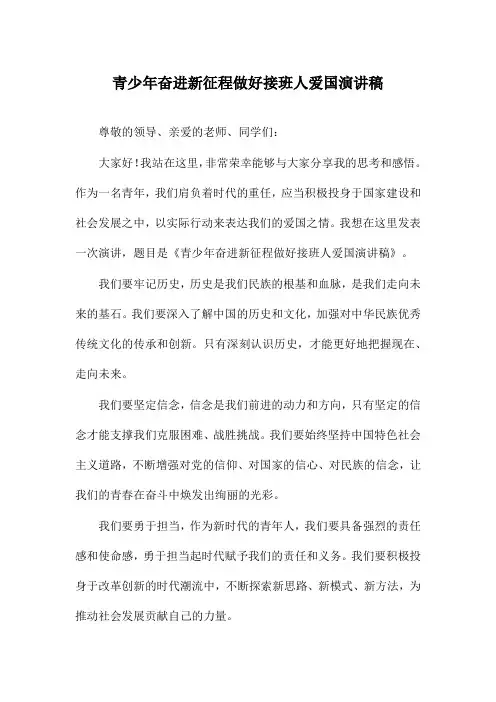 青少年奋进新征程做好接班人爱国演讲稿

尊敬的领导、亲爱的老师、同学们：

大家好！我站在这里，非常荣幸能够与大家分享我的思考和感悟。作为一名青年，我们肩负着时代的重任，应当积极投身于国家建设和社会发展之中，以实际行动来表达我们的爱国之情。我想在这里发表一次演讲，题目是《青少年奋进新征程做好接班人爱国演讲稿》。

我们要牢记历史，历史是我们民族的根基和血脉，是我们走向未来的基石。我们要深入了解中国的历史和文化，加强对中华民族优秀传统文化的传承和创新。只有深刻认识历史，才能更好地把握现在、走向未来。

我们要坚定信念，信念是我们前进的动力和方向，只有坚定的信念才能支撑我们克服困难、战胜挑战。我们要始终坚持中国特色社会主义道路，不断增强对党的信仰、对国家的信心、对民族的信念，让我们的青春在奋斗中焕发出绚丽的光彩。

我们要勇于担当，作为新时代的青年人，我们要具备强烈的责任感和使命感，勇于担当起时代赋予我们的责任和义务。我们要积极投身于改革创新的时代潮流中，不断探索新思路、新模式、新方法，为推动社会发展贡献自己的力量。